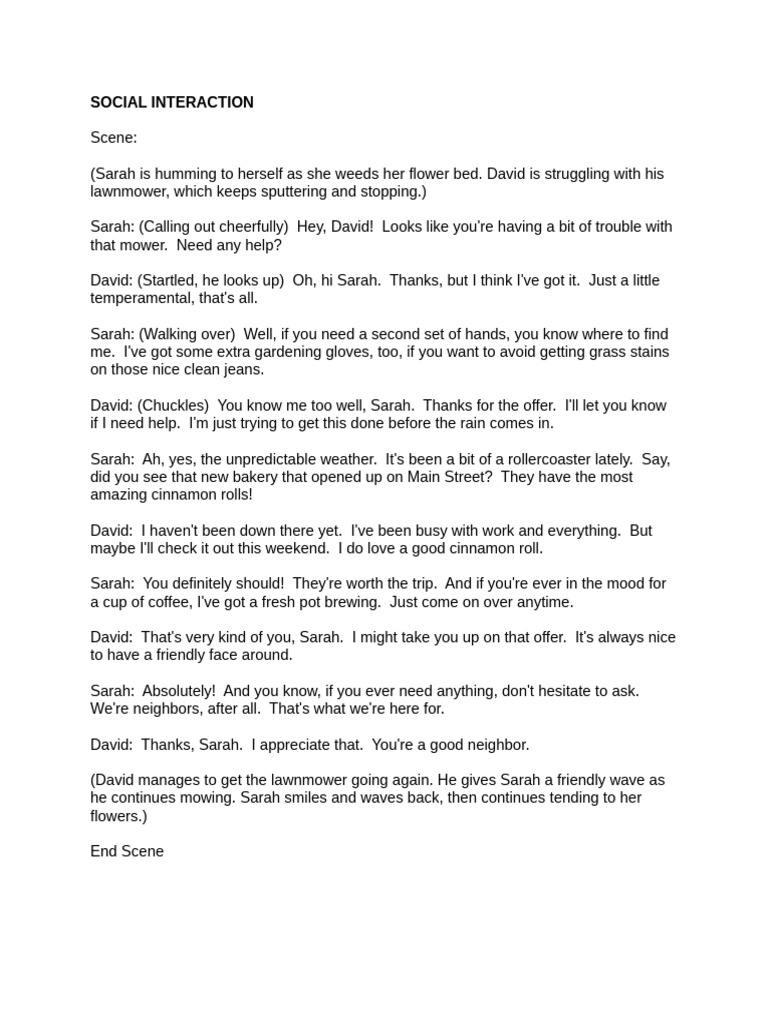 SOCIAL INTERACTION

Scene:

(Sarah is humming to herself as she weeds her flower bed. David is struggling with his lawnmower, which keeps sputtering and stopping.)

Sarah: (Calling out cheerfully) Hey, David! Looks like you're having a bit of trouble with that mower. Need any help?

David: (Startled, he looks up) Oh, hi Sarah. Thanks, but I think I've got it. Just a little temperamental, that's all.

Sarah: (Walking over) Well, if you need a second set of hands, you know where to find me. I've got some extra gardening gloves, too, if you want to avoid getting grass stains on those nice clean jeans.

David: (Chuckles) You know me too well, Sarah. Thanks for the offer. I'll let you know if I need help. I'm just trying to get this done before the rain comes in.

Sarah: Ah, yes, the unpredictable weather. It's been a bit of a rollercoaster lately. Say, did you see that new bakery that opened up on Main Street? They have the most amazing cinnamon rolls!

David: I haven't been down there yet. I've been busy with work and everything. But maybe I'll check it out this weekend. I do love a good cinnamon roll.

Sarah: You definitely should! They're worth the trip. And if you're ever in the mood for a cup of coffee, I've got a fresh pot brewing. Just come on over anytime.

David: That's very kind of you, Sarah. I might take you up on that offer. It's always nice to have a friendly face around.

Sarah: Absolutely! And you know, if you ever need anything, don't hesitate to ask. We're neighbors, after all. That's what we're here for.

David: Thanks, Sarah. I appreciate that. You're a good neighbor.

(David manages to get the lawnmower going again. He gives Sarah a friendly wave as he continues mowing. Sarah smiles and waves back, then continues tending to her flowers.)

End Scene